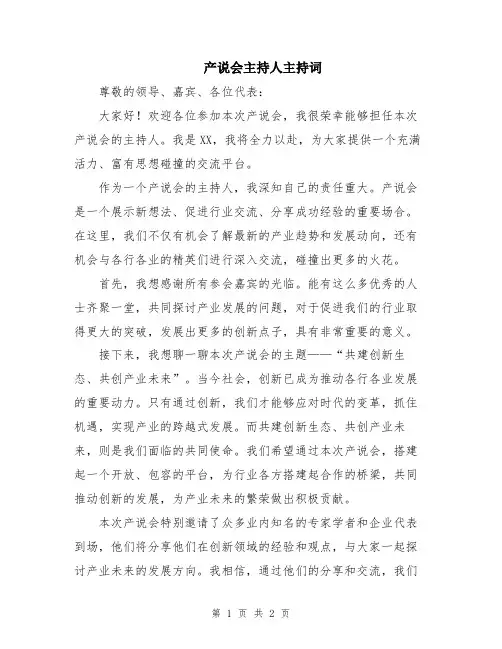 产说会主持人主持词

尊敬的领导、嘉宾、各位代表：

大家好！欢迎各位参加本次产说会，我很荣幸能够担任本次产说会的主持人。我是XX，我将全力以赴，为大家提供一个充满活力、富有思想碰撞的交流平台。

作为一个产说会的主持人，我深知自己的责任重大。产说会是一个展示新想法、促进行业交流、分享成功经验的重要场合。在这里，我们不仅有机会了解最新的产业趋势和发展动向，还有机会与各行各业的精英们进行深入交流，碰撞出更多的火花。

首先，我想感谢所有参会嘉宾的光临。能有这么多优秀的人士齐聚一堂，共同探讨产业发展的问题，对于促进我们的行业取得更大的突破，发展出更多的创新点子，具有非常重要的意义。

接下来，我想聊一聊本次产说会的主题——“共建创新生态、共创产业未来”。当今社会，创新已成为推动各行各业发展的重要动力。只有通过创新，我们才能够应对时代的变革，抓住机遇，实现产业的跨越式发展。而共建创新生态、共创产业未来，则是我们面临的共同使命。我们希望通过本次产说会，搭建起一个开放、包容的平台，为行业各方搭建起合作的桥梁，共同推动创新的发展，为产业未来的繁荣做出积极贡献。

本次产说会特别邀请了众多业内知名的专家学者和企业代表到场，他们将分享他们在创新领域的经验和观点，与大家一起探讨产业未来的发展方向。我相信，通过他们的分享和交流，我们

第 1 页 共 2 页